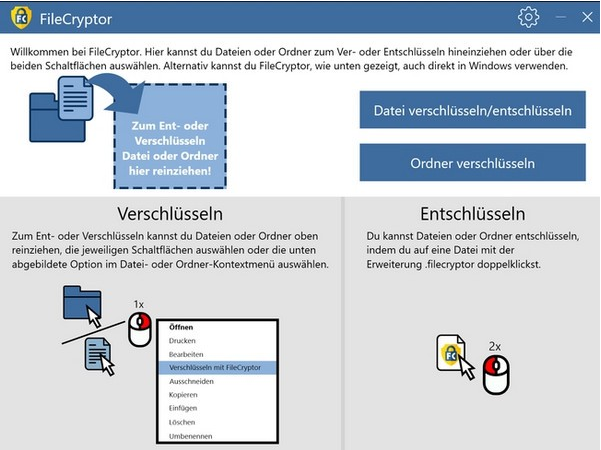 FC FileCryptor

Willkommen bei FileCryptor. Hier kannst du Dateien oder Ordner zum Ver- oder Entschlüsseln hineinziehen oder über die beiden Schaltflächen auswählen. Alternativ kannst du FileCryptor, wie unten gezeigt, auch direkt in Windows verwenden.

Zum Ent- oder Verschlüsseln Datei oder Ordner hier reinziehen!

Datei verschlüsseln/entschlüsseln

Ordner verschlüsseln

Verschlüsseln

Zum Ent- oder Verschlüsseln kannst du Dateien oder Ordner oben reinziehen, die jeweiligen Schaltflächen auswählen oder die unten abgebildete Option im Datei- oder Ordner-Kontextmenü auswählen.

1x

Öffnen
Drucken
Bearbeiten
Verschlüsseln mit FileCryptor
Ausschneiden
Kopieren
Einfügen
Löschen
Umbenennen

Entschlüsseln

Du kannst Dateien oder Ordner entschlüsseln, indem du auf eine Datei mit der Erweiterung .filecryptor doppelklickst.

FC

2x